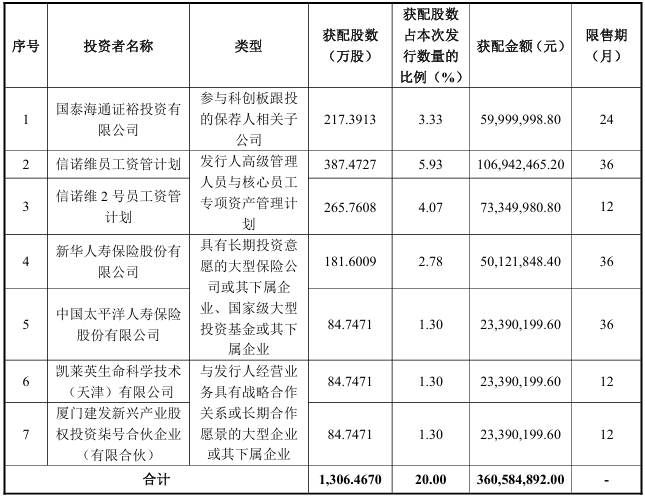 | 序号 | 投资者名称 | 类型 | 获配股数（万股） | 获配股数占本次发行数量的比例（%） | 获配金额（元） | 限售期（月） |
|---|---|---|---|---|---|---|
| 1 | 国泰海通证裕投资有限公司 | 参与科创板跟投的保荐人相关子公司 | 217.3913 | 3.33 | 59,999,998.80 | 24 |
| 2 | 信诺维员工资管计划 | 发行人高级管理人员与核心员工专项资产管理计划 | 387.4727 | 5.93 | 106,942,465.20 | 36 |
| 3 | 信诺维2号员工资管计划 |  | 265.7608 | 4.07 | 73,349,980.80 | 12 |
| 4 | 新华人寿保险股份有限公司 | 具有长期投资意愿的大型保险公司或其下属企业、国家级大型投资基金或其下属企业 | 181.6009 | 2.78 | 50,121,848.40 | 36 |
| 5 | 中国太平洋人寿保险股份有限公司 |  | 84.7471 | 1.30 | 23,390,199.60 | 36 |
| 6 | 凯莱英生命科学技术（天津）有限公司 | 与发行人经营业务具有战略合作关系或长期合作愿景的大型企业或其下属企业 | 84.7471 | 1.30 | 23,390,199.60 | 12 |
| 7 | 厦门建发新兴产业股权投资柒号合伙企业（有限合伙） |  | 84.7471 | 1.30 | 23,390,199.60 | 12 |
| 合计 |  |  | 1,306.4670 | 20.00 | 360,584,892.00 | - |